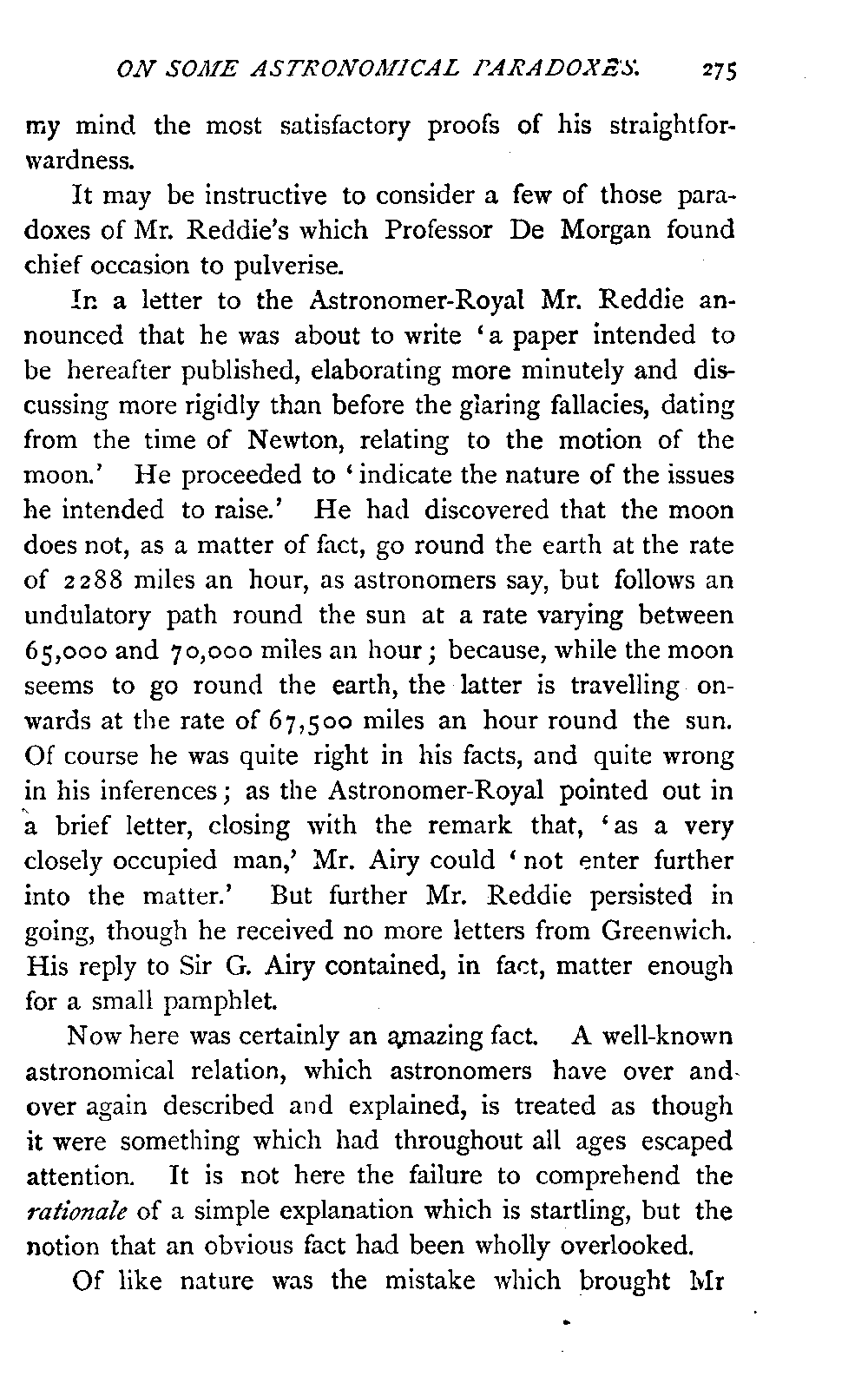 ON SOME ASTRONOMICAL PARADOXES. 275

my mind the most satisfactory proofs of his straightforwardness.

It may be instructive to consider a few of those paradoxes of Mr. Reddie's which Professor De Morgan found chief occasion to pulverise.

In a letter to the Astronomer-Royal Mr. Reddie announced that he was about to write 'a paper intended to be hereafter published, elaborating more minutely and discussing more rigidly than before the glaring fallacies, dating from the time of Newton, relating to the motion of the moon.' He proceeded to 'indicate the nature of the issues he intended to raise.' He had discovered that the moon does not, as a matter of fact, go round the earth at the rate of 2288 miles an hour, as astronomers say, but follows an undulatory path round the sun at a rate varying between 65,000 and 70,000 miles an hour; because, while the moon seems to go round the earth, the latter is travelling onwards at the rate of 67,500 miles an hour round the sun. Of course he was quite right in his facts, and quite wrong in his inferences; as the Astronomer-Royal pointed out in a brief letter, closing with the remark that, 'as a very closely occupied man,' Mr. Airy could 'not enter further into the matter.' But further Mr. Reddie persisted in going, though he received no more letters from Greenwich. His reply to Sir G. Airy contained, in fact, matter enough for a small pamphlet.

Now here was certainly an amazing fact. A well-known astronomical relation, which astronomers have over and over again described and explained, is treated as though it were something which had throughout all ages escaped attention. It is not here the failure to comprehend the rationale of a simple explanation which is startling, but the notion that an obvious fact had been wholly overlooked.

Of like nature was the mistake which brought Mr